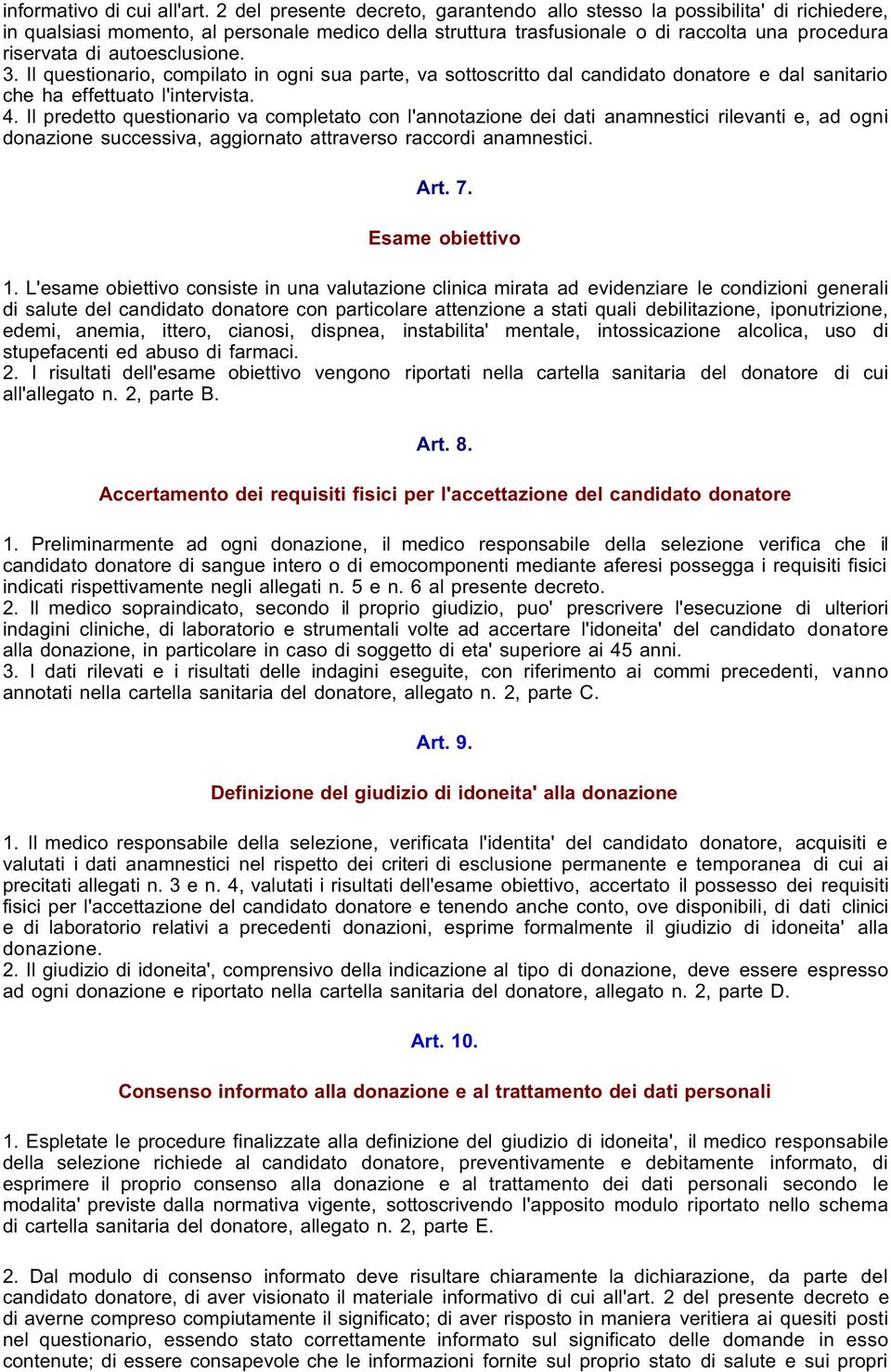 informativo di cui all'art. 2 del presente decreto, garantendo allo stesso la possibilita' di richiedere, in qualsiasi momento, al personale medico della struttura trasfusionale o di raccolta una procedura riservata di autoesclusione.
3. Il questionario, compilato in ogni sua parte, va sottoscritto dal candidato donatore e dal sanitario che ha effettuato l'intervista.
4. Il predetto questionario va completato con l'annotazione dei dati anamnestici rilevanti e, ad ogni donazione successiva, aggiornato attraverso raccordi anamnestici.

Art. 7.

Esame obiettivo

1. L'esame obiettivo consiste in una valutazione clinica mirata ad evidenziare le condizioni generali di salute del candidato donatore con particolare attenzione a stati quali debilitazione, iponutrizione, edemi, anemia, ittero, cianosi, dispnea, instabilita' mentale, intossicazione alcolica, uso di stupefacenti ed abuso di farmaci.
2. I risultati dell'esame obiettivo vengono riportati nella cartella sanitaria del donatore di cui all'allegato n. 2, parte B.

Art. 8.

Accertamento dei requisiti fisici per l'accettazione del candidato donatore

1. Preliminarmente ad ogni donazione, il medico responsabile della selezione verifica che il candidato donatore di sangue intero o di emocomponenti mediante aferesi possegga i requisiti fisici indicati rispettivamente negli allegati n. 5 e n. 6 al presente decreto.
2. Il medico sopraindicato, secondo il proprio giudizio, puo' prescrivere l'esecuzione di ulteriori indagini cliniche, di laboratorio e strumentali volte ad accertare l'idoneita' del candidato donatore alla donazione, in particolare in caso di soggetto di eta' superiore ai 45 anni.
3. I dati rilevati e i risultati delle indagini eseguite, con riferimento ai commi precedenti, vanno annotati nella cartella sanitaria del donatore, allegato n. 2, parte C.

Art. 9.

Definizione del giudizio di idoneita' alla donazione

1. Il medico responsabile della selezione, verificata l'identita' del candidato donatore, acquisiti e valutati i dati anamnestici nel rispetto dei criteri di esclusione permanente e temporanea di cui ai precitati allegati n. 3 e n. 4, valutati i risultati dell'esame obiettivo, accertato il possesso dei requisiti fisici per l'accettazione del candidato donatore e tenendo anche conto, ove disponibili, di dati clinici e di laboratorio relativi a precedenti donazioni, esprime formalmente il giudizio di idoneita' alla donazione.
2. Il giudizio di idoneita', comprensivo della indicazione al tipo di donazione, deve essere espresso ad ogni donazione e riportato nella cartella sanitaria del donatore, allegato n. 2, parte D.

Art. 10.

Consenso informato alla donazione e al trattamento dei dati personali

1. Espletate le procedure finalizzate alla definizione del giudizio di idoneita', il medico responsabile della selezione richiede al candidato donatore, preventivamente e debitamente informato, di esprimere il proprio consenso alla donazione e al trattamento dei dati personali secondo le modalita' previste dalla normativa vigente, sottoscrivendo l'apposito modulo riportato nello schema di cartella sanitaria del donatore, allegato n. 2, parte E.

2. Dal modulo di consenso informato deve risultare chiaramente la dichiarazione, da parte del candidato donatore, di aver visionato il materiale informativo di cui all'art. 2 del presente decreto e di averne compreso compiutamente il significato; di aver risposto in maniera veritiera ai quesiti posti nel questionario, essendo stato correttamente informato sul significato delle domande in esso contenute; di essere consapevole che le informazioni fornite sul proprio stato di salute e sui propri